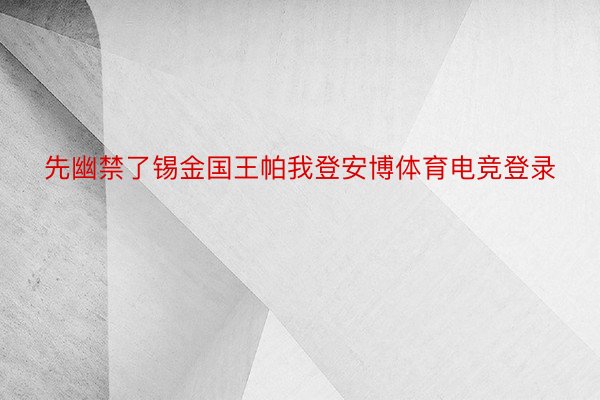 先幽禁了锡金国王帕我登安博体育电竞登录